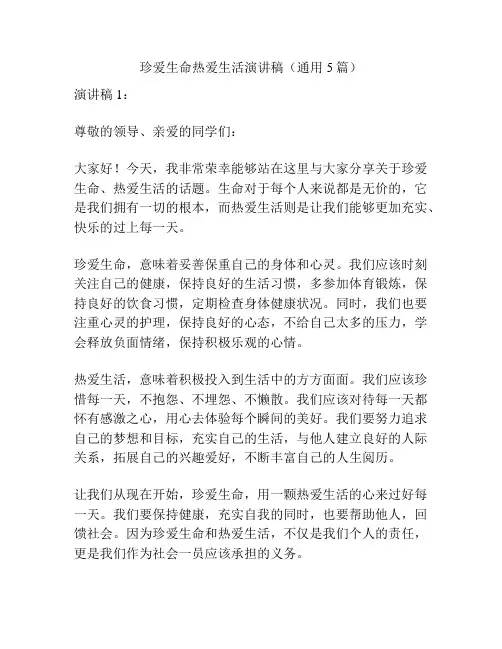 珍爱生命热爱生活演讲稿（通用 5 篇）

演讲稿 1：

尊敬的领导、亲爱的同学们：

大家好！今天，我非常荣幸能够站在这里与大家分享关于珍爱生命、热爱生活的话题。生命对于每个人来说都是无价的，它是我们拥有一切的根本，而热爱生活则是让我们能够更加充实、快乐的过上每一天。

珍爱生命，意味着妥善保重自己的身体和心灵。我们应该时刻关注自己的健康，保持良好的生活习惯，多参加体育锻炼，保持良好的饮食习惯，定期检查身体健康状况。同时，我们也要注重心灵的护理，保持良好的心态，不给自己太多的压力，学会释放负面情绪，保持积极乐观的心情。

热爱生活，意味着积极投入到生活中的方方面面。我们应该珍惜每一天，不抱怨、不埋怨、不懒散。我们应该对待每一天都怀有感激之心，用心去体验每个瞬间的美好。我们要努力追求自己的梦想和目标，充实自己的生活，与他人建立良好的人际关系，拓展自己的兴趣爱好，不断丰富自己的人生阅历。

让我们从现在开始，珍爱生命，用一颗热爱生活的心来过好每一天。我们要保持健康，充实自我的同时，也要帮助他人，回馈社会。因为珍爱生命和热爱生活，不仅是我们个人的责任，更是我们作为社会一员应该承担的义务。